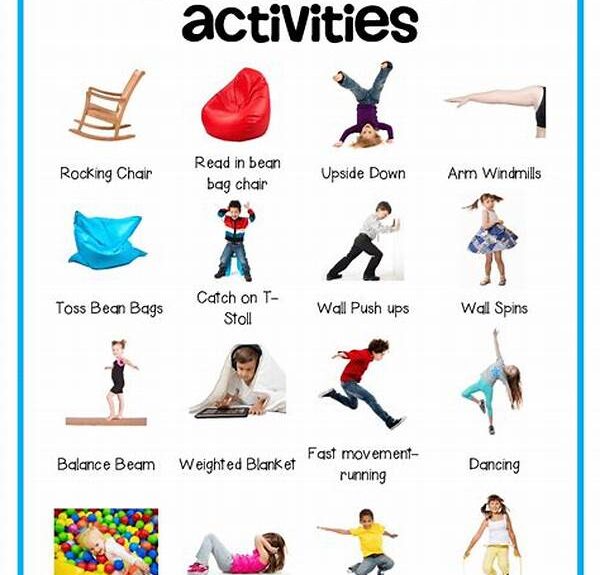 activities

Rocking Chair

Read in bean bag chair

Upside Down

Arm Windmills

Toss Bean Bags

Catch on T-Stoll

Wall Push ups

Wall Spins

Balance Beam

Weighted Blanket

Fast movement-running

Dancing